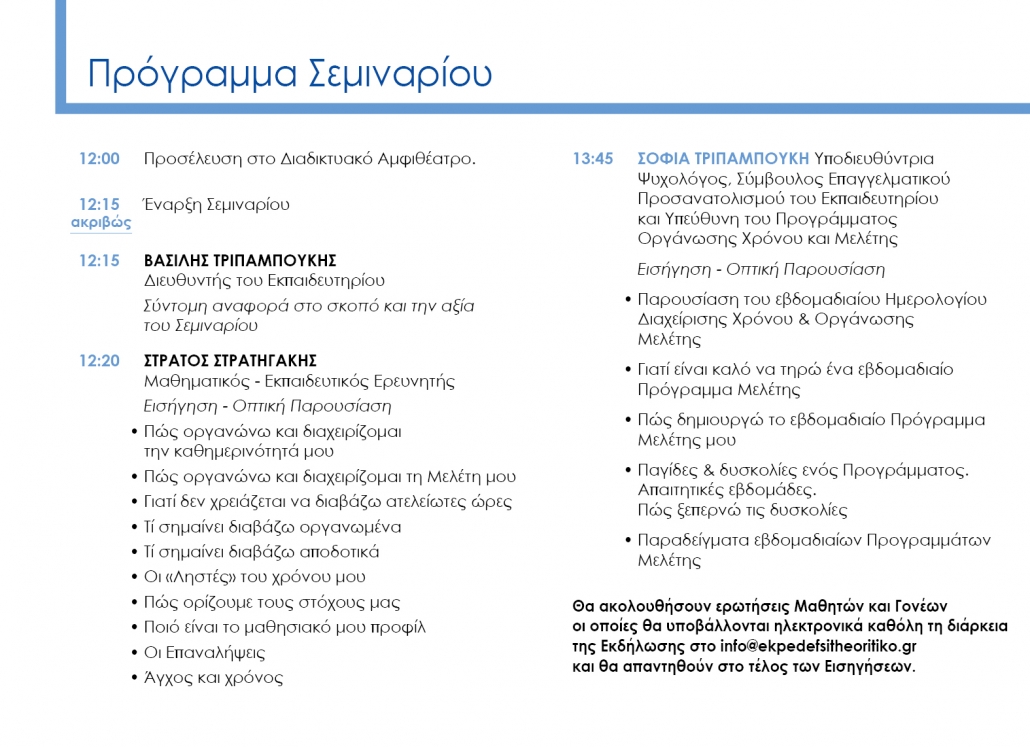 Πρόγραμμα Σεμιναρίου

12:00 Προσέλευση στο Διαδικτυακό Αμφιθέατρο.

12:15 ακριβώς Έναρξη Σεμιναρίου

12:15 ΒΑΣΙΛΗΣ ΤΡΙΠΑΜΠΟΥΚΗΣ
Διευθυντής του Εκπαιδευτηρίου
Σύντομη αναφορά στο σκοπό και την αξία του Σεμιναρίου

12:20 ΣΤΡΑΤΟΣ ΣΤΡΑΤΗΓΑΚΗΣ
Μαθηματικός - Εκπαιδευτικός Ερευνητής
Εισήγηση - Οπτική Παρουσίαση
• Πώς οργανώνω και διαχειρίζομαι την καθημερινότητά μου
• Πώς οργανώνω και διαχειρίζομαι τη Μελέτη μου
• Γιατί δεν χρειάζεται να διαβάζω ατελείωτες ώρες
• Τί σημαίνει διαβάζω οργανωμένα
• Τί σημαίνει διαβάζω αποδοτικά
• Οι «Ληστές» του χρόνου μου
• Πώς ορίζουμε τους στόχους μας
• Ποιό είναι το μαθησιακό μου προφίλ
• Οι Επαναλήψεις
• Άγχος και χρόνος

13:45 ΣΟΦΙΑ ΤΡΙΠΑΜΠΟΥΚΗ Υποδιευθύντρια Ψυχολόγος, Σύμβουλος Επαγγελματικού Προσανατολισμού του Εκπαιδευτηρίου και Υπεύθυνη του Προγράμματος Οργάνωσης Χρόνου και Μελέτης
Εισήγηση - Οπτική Παρουσίαση
• Παρουσίαση του εβδομαδιαίου Ημερολογίου Διαχείρισης Χρόνου & Οργάνωσης Μελέτης
• Γιατί είναι καλό να τηρώ ένα εβδομαδιαίο Πρόγραμμα Μελέτης
• Πώς δημιουργώ το εβδομαδιαίο Πρόγραμμα Μελέτης μου
• Παγίδες & δυσκολίες ενός Προγράμματος. Απαιτητικές εβδομάδες. Πώς ξεπερνώ τις δυσκολίες
• Παραδείγματα εβδομαδιαίων Προγραμμάτων Μελέτης

Θα ακολουθήσουν ερωτήσεις Μαθητών και Γονέων οι οποίες θα υποβάλλονται ηλεκτρονικά καθόλη τη διάρκεια της Εκδήλωσης στο info@ekpedefsitheoritiko.gr και θα απαντηθούν στο τέλος των Εισηγήσεων.